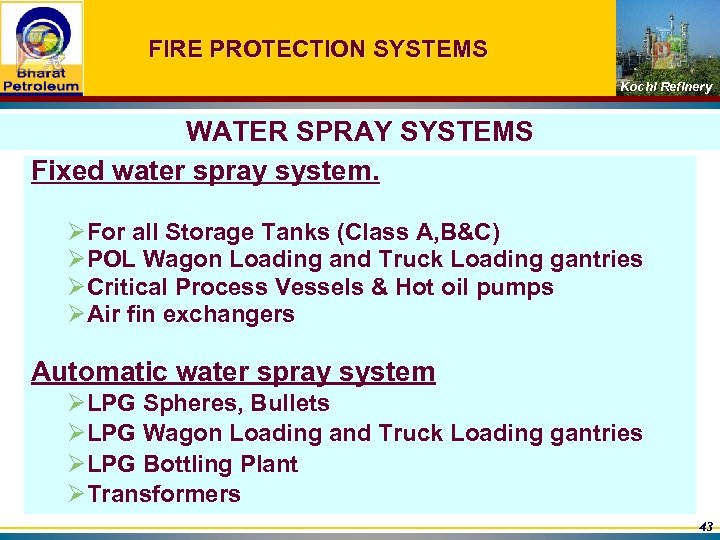 Bharat Petroleum

FIRE PROTECTION SYSTEMS

Kochi Refinery

WATER SPRAY SYSTEMS

Fixed water spray system.

➢For all Storage Tanks (Class A,B&C)
➢POL Wagon Loading and Truck Loading gantries
➢Critical Process Vessels & Hot oil pumps
➢Air fin exchangers

Automatic water spray system
➢LPG Spheres, Bullets
➢LPG Wagon Loading and Truck Loading gantries
➢LPG Bottling Plant
➢Transformers

43